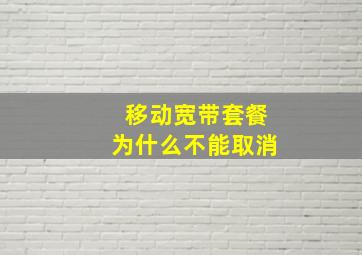 移动宽带套餐
为什么不能取消